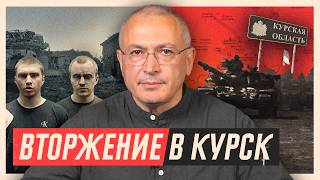 КУРСКАЯ ОБЛАСТЬ

ВТОРЖЕНИЕ В КУРСК